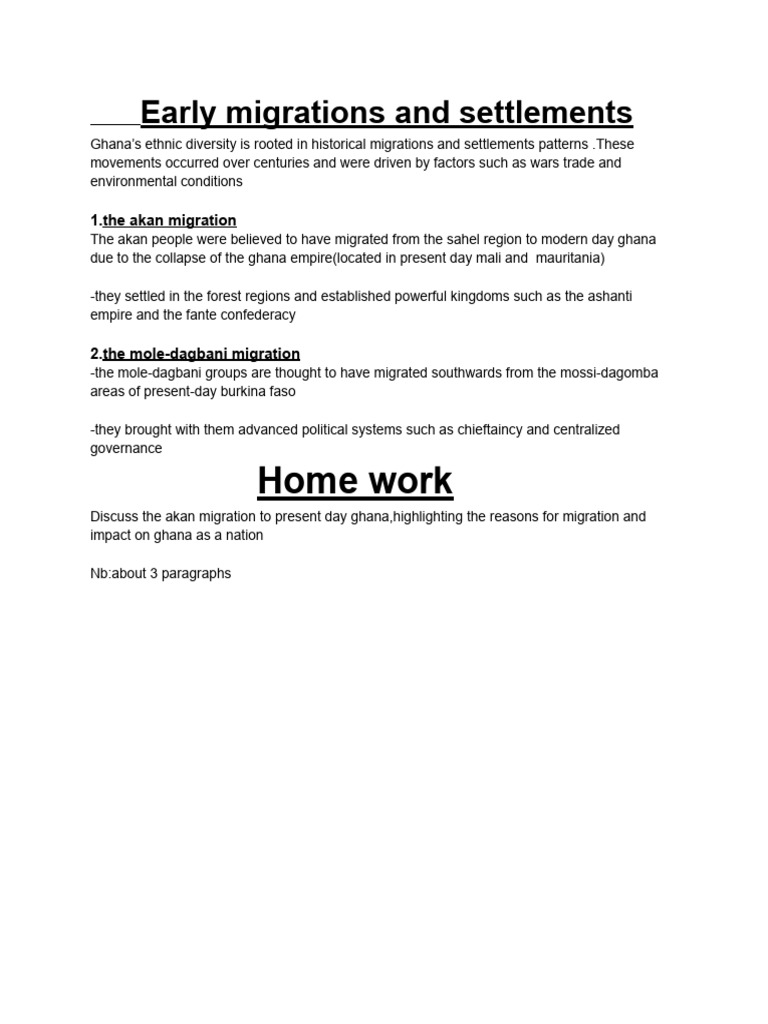 Early migrations and settlements

Ghana's ethnic diversity is rooted in historical migrations and settlements patterns .These movements occurred over centuries and were driven by factors such as wars trade and environmental conditions

1.the akan migration
The akan people were believed to have migrated from the sahel region to modern day ghana due to the collapse of the ghana empire(located in present day mali and mauritania)

-they settled in the forest regions and established powerful kingdoms such as the ashanti empire and the fante confederacy

2.the mole-dagbani migration
-the mole-dagbani groups are thought to have migrated southwards from the mossi-dagomba areas of present-day burkina faso

-they brought with them advanced political systems such as chieftaincy and centralized governance

Home work

Discuss the akan migration to present day ghana,highlighting the reasons for migration and impact on ghana as a nation

Nb:about 3 paragraphs